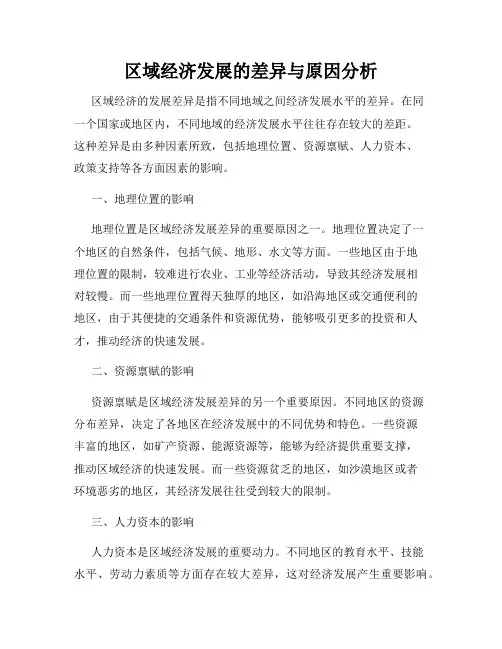 区域经济发展的差异与原因分析

区域经济的发展差异是指不同地域之间经济发展水平的差异。在同一个国家或地区内，不同地域的经济发展水平往往存在较大的差距。这种差异是由多种因素所致，包括地理位置、资源禀赋、人力资本、政策支持等各方面因素的影响。

一、地理位置的影响

地理位置是区域经济发展差异的重要原因之一。地理位置决定了一个地区的自然条件，包括气候、地形、水文等方面。一些地区由于地理位置的限制，较难进行农业、工业等经济活动，导致其经济发展相对较慢。而一些地理位置得天独厚的地区，如沿海地区或交通便利的地区，由于其便捷的交通条件和资源优势，能够吸引更多的投资和人才，推动经济的快速发展。

二、资源禀赋的影响

资源禀赋是区域经济发展差异的另一个重要原因。不同地区的资源分布差异，决定了各地区在经济发展中的不同优势和特色。一些资源丰富的地区，如矿产资源、能源资源等，能够为经济提供重要支撑，推动区域经济的快速发展。而一些资源贫乏的地区，如沙漠地区或者环境恶劣的地区，其经济发展往往受到较大的限制。

三、人力资本的影响

人力资本是区域经济发展的重要动力。不同地区的教育水平、技能水平、劳动力素质等方面存在较大差异，这对经济发展产生重要影响。